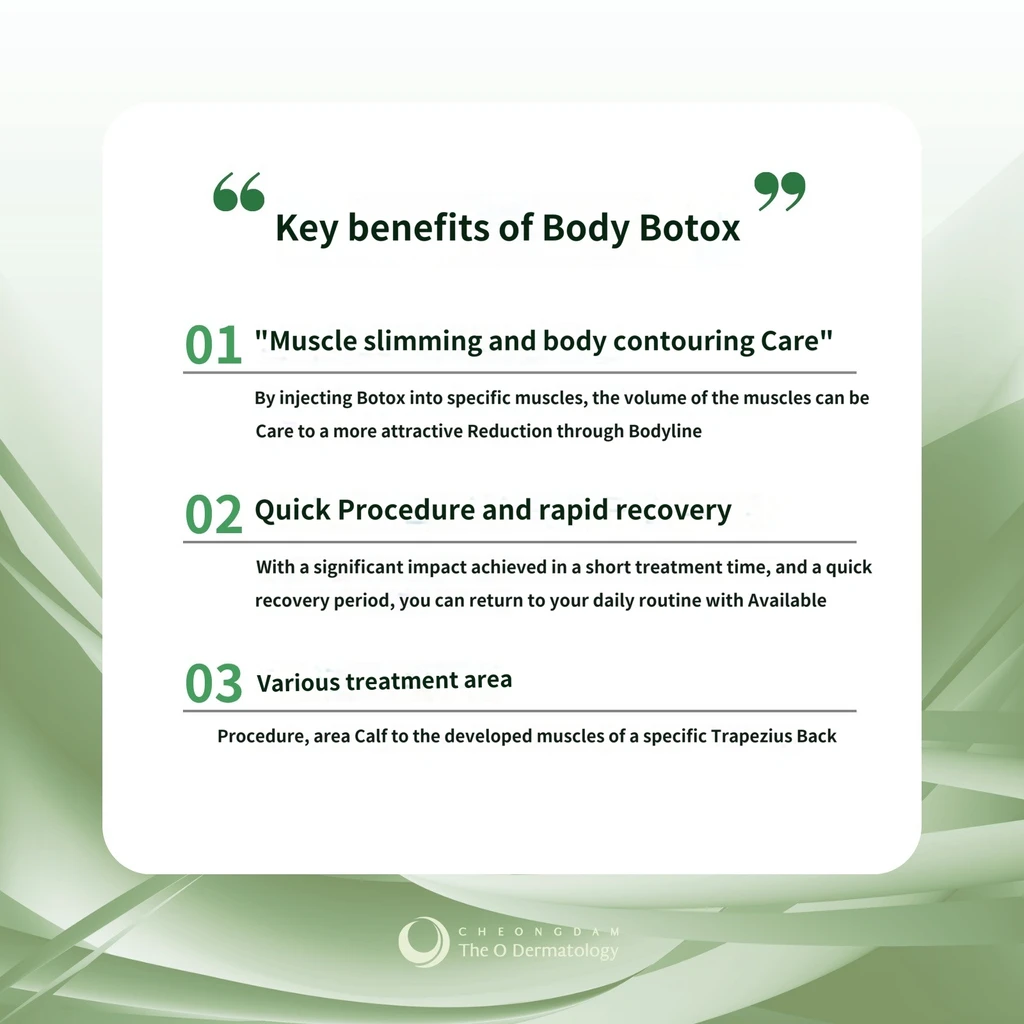 “ Key benefits of Body Botox ”

01 "Muscle slimming and body contouring Care"

By injecting Botox into specific muscles, the volume of the muscles can be Care to a more attractive Reduction through Bodyline

02 Quick Procedure and rapid recovery

With a significant impact achieved in a short treatment time, and a quick recovery period, you can return to your daily routine with Available

03 Various treatment area

Procedure, area Calf to the developed muscles of a specific Trapezius Back

CHEONGDAM
The O Dermatology